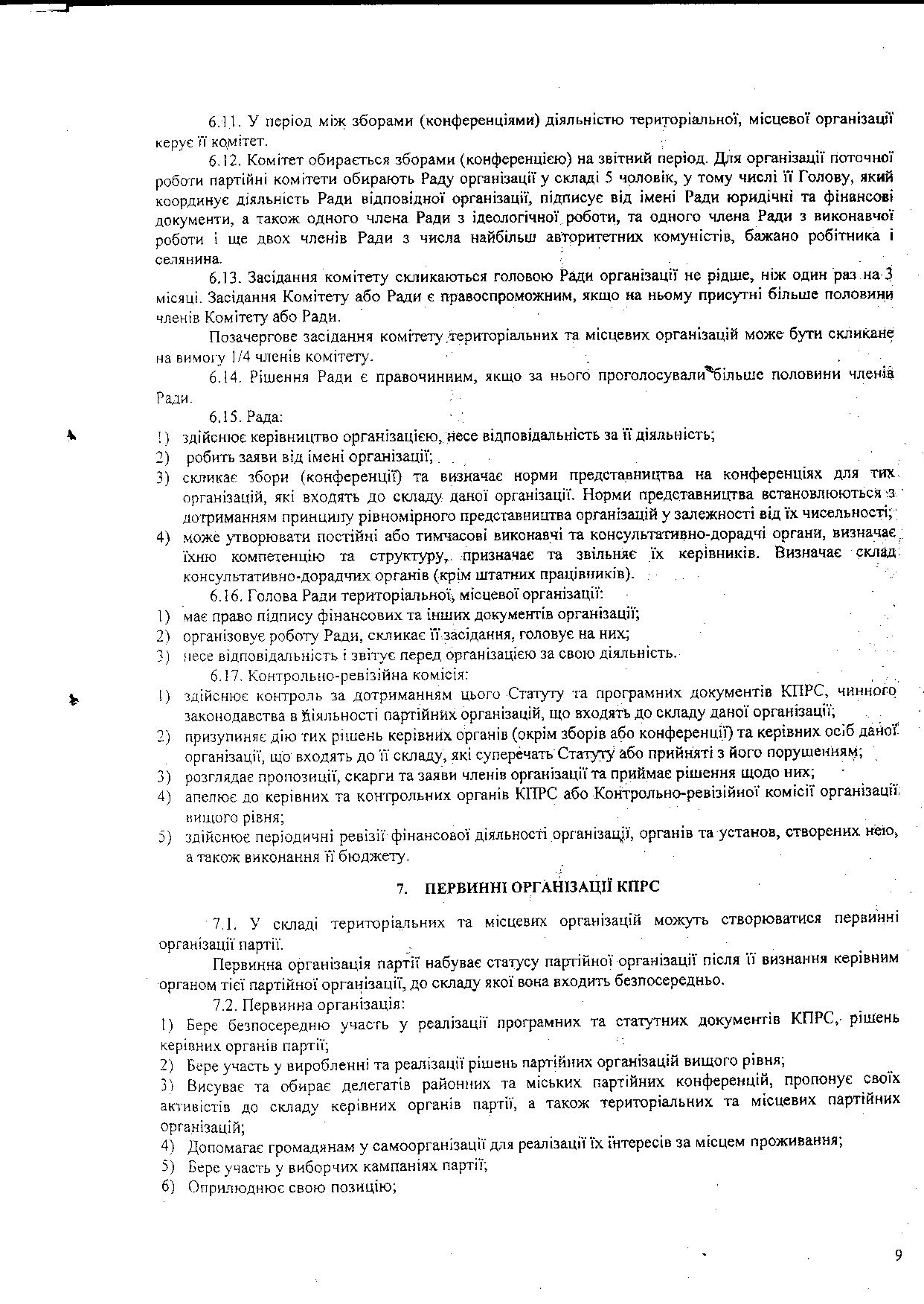 6.11. У період між зборами (конференціями) діяльністю територіальної, місцевої організації керує її комітет.

6.12. Комітет обирається зборами (конференцією) на звітний період. Для організації поточної роботи партійні комітети обирають Раду організації у складі 5 чоловік, у тому числі її Голову, який координує діяльність Ради відповідної організації, підписує від імені Ради юридичні та фінансові документи, а також одного члена Ради з ідеологічної роботи, та одного члена Ради з виконавчої роботи і ще двох членів Ради з числа найбільш авторитетних комуністів, бажано робітника і селянина.

6.13. Засідання комітету скликаються головою Ради організації не рідше, ніж один раз на 3 місяці. Засідання Комітету або Ради є правоспроможним, якщо на ньому присутні більше половини членів Комітету або Ради.

Позачергове засідання комітету територіальних та місцевих організацій може бути скликане на вимогу 1/4 членів комітету.

6.14. Рішення Ради є правочинним, якщо за нього проголосували більше половини членів Ради.

6.15. Рада:
1) здійснює керівництво організацією, несе відповідальність за її діяльність;
2) робить заяви від імені організації;
3) скликає збори (конференції) та визначає норми представництва на конференціях для тих організацій, які входять до складу даної організації. Норми представництва встановлюються з дотриманням принципу рівномірного представництва організацій у залежності від їх чисельності;
4) може утворювати постійні або тимчасові виконавчі та консультативно-дорадчі органи, визначає їхню компетенцію та структуру, призначає та звільняє їх керівників. Визначає склад консультативно-дорадчих органів (крім штатних працівників).

6.16. Голова Ради територіальної, місцевої організації:
1) має право підпису фінансових та інших документів організації;
2) організовує роботу Ради, скликає її засідання, головує на них;
3) несе відповідальність і звітує перед організацією за свою діяльність.

6.17. Контрольно-ревізійна комісія:
1) здійснює контроль за дотриманням цього Статуту та програмних документів КПРС, чинного законодавства в діяльності партійних організацій, що входять до складу даної організації;
2) призупиняє дію тих рішень керівних органів (окрім зборів або конференції) та керівних осіб даної організації, що входять до її складу, які суперечать Статуту або прийняті з його порушенням;
3) розглядає пропозиції, скарги та заяви членів організації та приймає рішення щодо них;
4) апелює до керівних та контрольних органів КПРС або Контрольно-ревізійної комісії організації вищого рівня;
5) здійснює періодичні ревізії фінансової діяльності організації, органів та установ, створених нею, а також виконання її бюджету.

7. ПЕРВИННІ ОРГАНІЗАЦІЇ КПРС

7.1. У складі територіальних та місцевих організацій можуть створюватися первинні організації партії.

Первинна організація партії набуває статусу партійної організації після її визнання керівним органом тієї партійної організації, до складу якої вона входить безпосередньо.

7.2. Первинна організація:
1) Бере безпосередню участь у реалізації програмних та статутних документів КПРС, рішень керівних органів партії;
2) Бере участь у виробленні та реалізації рішень партійних організацій вищого рівня;
3) Висуває та обирає делегатів районних та міських партійних конференцій, пропонує своїх активістів до складу керівних органів партії, а також територіальних та місцевих партійних організацій;
4) Допомагає громадянам у самоорганізації для реалізації їх інтересів за місцем проживання;
5) Бере участь у виборчих кампаніях партії;
6) Оприлюднює свою позицію;

9